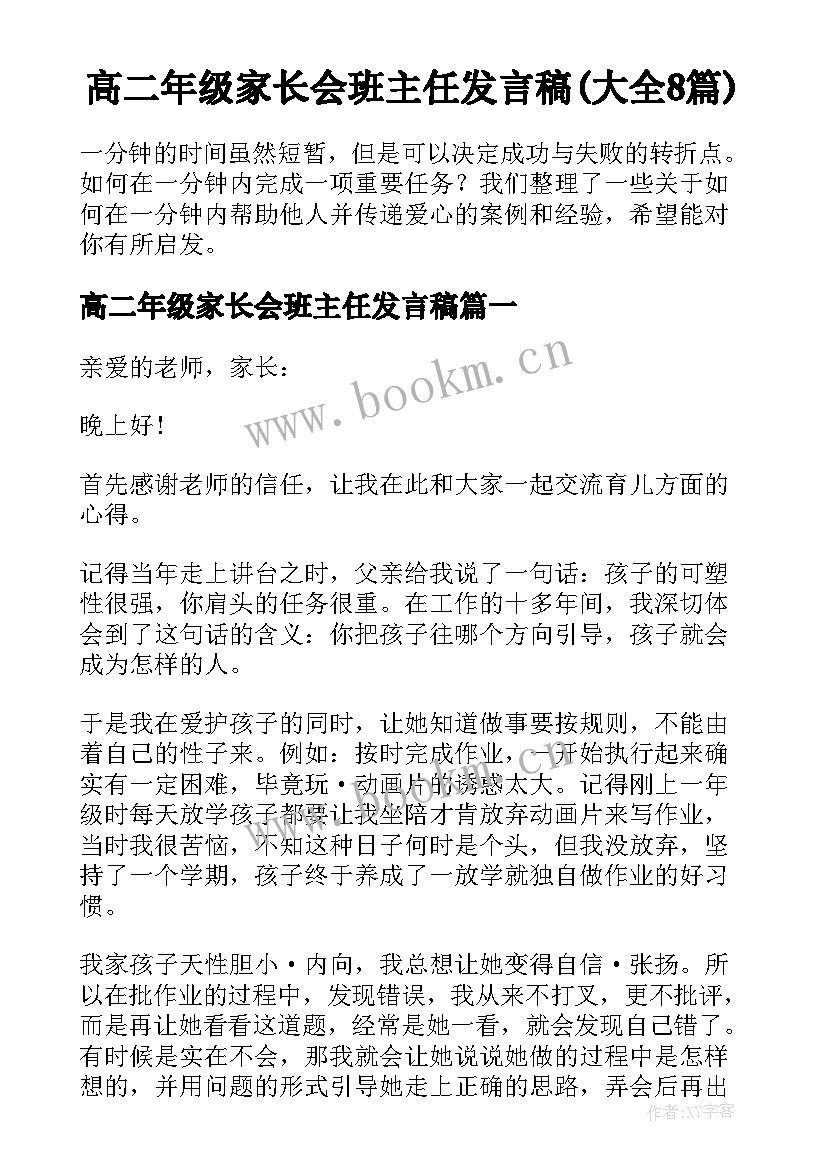 高二年级家长会班主任发言稿(大全8篇)

一分钟的时间虽然短暂，但是可以决定成功与失败的转折点。如何在一分钟内完成一项重要任务？我们整理了一些关于如何在一分钟内帮助他人并传递爱心的案例和经验，希望能对你有所启发。

高二年级家长会班主任发言稿篇一

亲爱的老师，家长：

晚上好！

首先感谢老师的信任，让我在此和大家一起交流育儿方面的心得。

记得当年走上讲台之时，父亲给我说了一句话：孩子的可塑性很强，你肩头的任务很重。在工作的十多年间，我深切体会到了这句话的含义：你把孩子往哪个方向引导，孩子就会成为怎样的人。

于是我在爱护孩子的同时，让她知道做事要按规则，不能由着自己的性子来。例如：按时完成作业，一开始执行起来确实有一定困难，毕竟玩·动画片的诱惑太大。记得刚上一年级时每天放学孩子都要让我坐陪才肯放弃动画片来写作业，当时我很苦恼，不知这种日子何时是个头，但我没放弃，坚持了一个学期，孩子终于养成了一放学就独自做作业的好习惯。

我家孩子天性胆小·内向，我总想让她变得自信·张扬。所以在批作业的过程中，发现错误，我从来不打叉，更不批评，而是再让她看看这道题，经常是她一看，就会发现自己错了。有时候是实在不会，那我就会让她说说她做的过程中是怎样想的，并用问题的形式引导她走上正确的思路，弄会后再出

www.bookm.cn

作者：XX字客